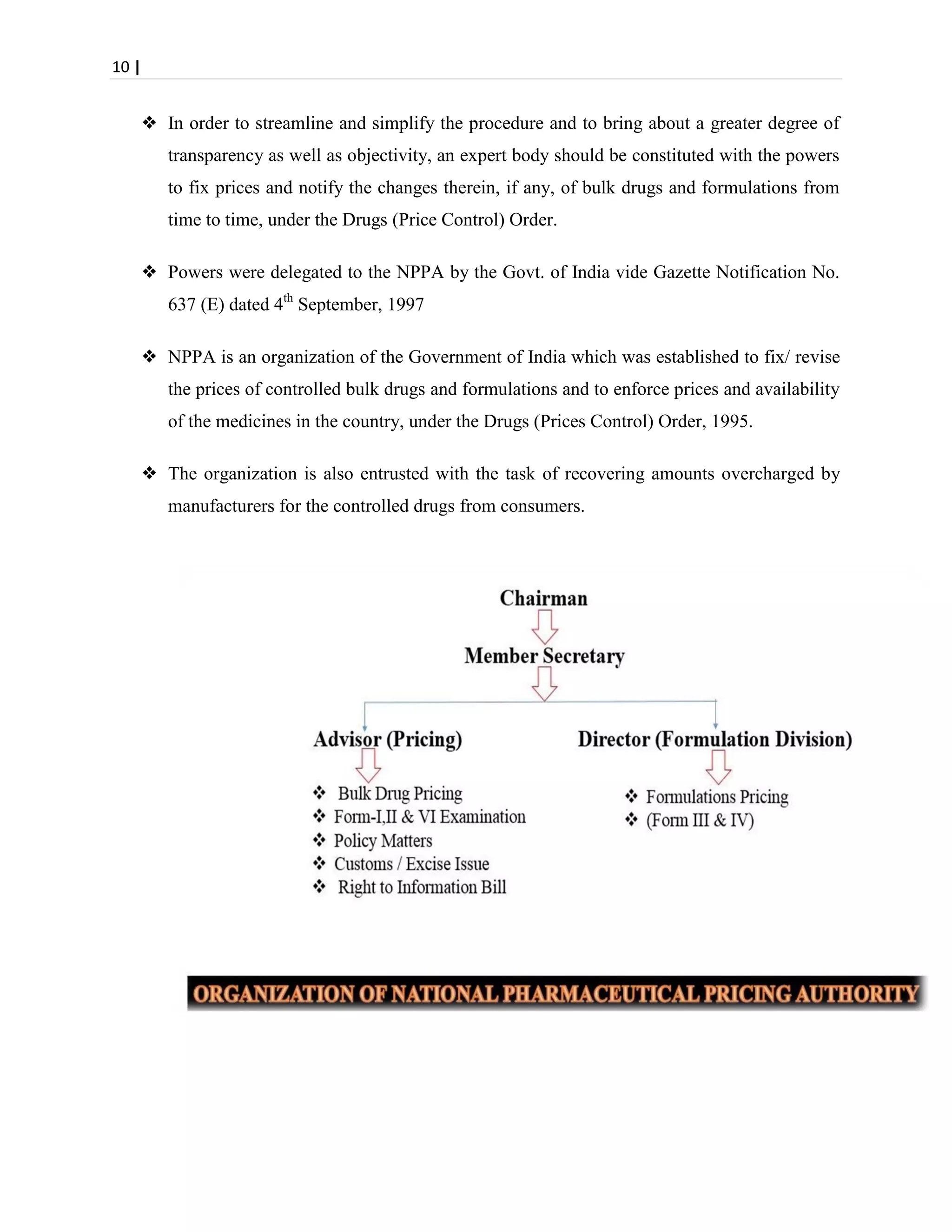 10 |

❖ In order to streamline and simplify the procedure and to bring about a greater degree of transparency as well as objectivity, an expert body should be constituted with the powers to fix prices and notify the changes therein, if any, of bulk drugs and formulations from time to time, under the Drugs (Price Control) Order.

❖ Powers were delegated to the NPPA by the Govt. of India vide Gazette Notification No. 637 (E) dated 4$^{th}$ September, 1997

❖ NPPA is an organization of the Government of India which was established to fix/ revise the prices of controlled bulk drugs and formulations and to enforce prices and availability of the medicines in the country, under the Drugs (Prices Control) Order, 1995.

❖ The organization is also entrusted with the task of recovering amounts overcharged by manufacturers for the controlled drugs from consumers.

Chairman

Member Secretary

Advisor (Pricing)

❖ Bulk Drug Pricing
❖ Form-I,II & VI Examination
❖ Policy Matters
❖ Customs / Excise Issue
❖ Right to Information Bill

Director (Formulation Division)

❖ Formulations Pricing
❖ (Form III & IV)

ORGANIZATION OF NATIONAL PHARMACEUTICAL PRICING AUTHORITY